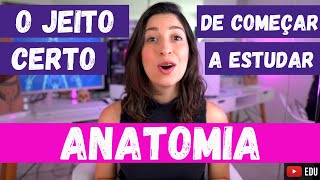 O JEITO
CERTO
DE COMEÇAR
A ESTUDAR
ANATOMIA
EDU